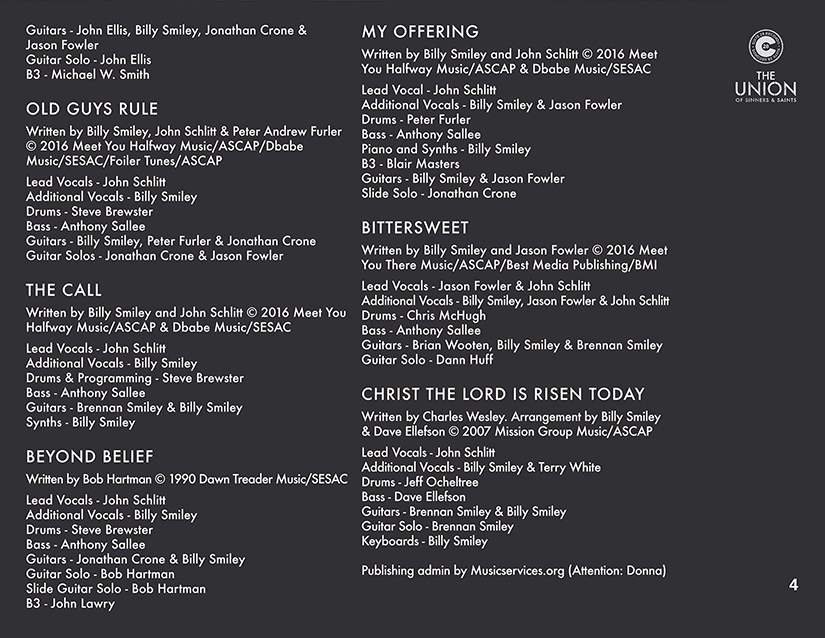 Guitars - John Ellis, Billy Smiley, Jonathan Crone & Jason Fowler
Guitar Solo - John Ellis
B3 - Michael W. Smith

OLD GUYS RULE

Written by Billy Smiley, John Schlitt & Peter Andrew Furler © 2016 Meet You Halfway Music/ASCAP/Dbabe Music/SESAC/Foiler Tunes/ASCAP

Lead Vocals - John Schlitt
Additional Vocals - Billy Smiley
Drums - Steve Brewster
Bass - Anthony Sallee
Guitars - Billy Smiley, Peter Furler & Jonathan Crone
Guitar Solos - Jonathan Crone & Jason Fowler

THE CALL

Written by Billy Smiley and John Schlitt © 2016 Meet You Halfway Music/ASCAP & Dbabe Music/SESAC

Lead Vocals - John Schlitt
Additional Vocals - Billy Smiley
Drums & Programming - Steve Brewster
Bass - Anthony Sallee
Guitars - Brennan Smiley & Billy Smiley
Synths - Billy Smiley

BEYOND BELIEF

Written by Bob Hartman © 1990 Dawn Treader Music/SESAC

Lead Vocals - John Schlitt
Additional Vocals - Billy Smiley
Drums - Steve Brewster
Bass - Anthony Sallee
Guitars - Jonathan Crone & Billy Smiley
Guitar Solo - Bob Hartman
Slide Guitar Solo - Bob Hartman
B3 - John Lawry

MY OFFERING

Written by Billy Smiley and John Schlitt © 2016 Meet You Halfway Music/ASCAP & Dbabe Music/SESAC

Lead Vocal - John Schlitt
Additional Vocals - Billy Smiley & Jason Fowler
Drums - Peter Furler
Bass - Anthony Sallee
Piano and Synths - Billy Smiley
B3 - Blair Masters
Guitars - Billy Smiley & Jason Fowler
Slide Solo - Jonathan Crone

BITTERSWEET

Written by Billy Smiley and Jason Fowler © 2016 Meet You There Music/ASCAP/Best Media Publishing/BMI

Lead Vocals - Jason Fowler & John Schlitt
Additional Vocals - Billy Smiley, Jason Fowler & John Schlitt
Drums - Chris McHugh
Bass - Anthony Sallee
Guitars - Brian Wooten, Billy Smiley & Brennan Smiley
Guitar Solo - Dann Huff

CHRIST THE LORD IS RISEN TODAY

Written by Charles Wesley. Arrangement by Billy Smiley & Dave Ellefson © 2007 Mission Group Music/ASCAP

Lead Vocals - John Schlitt
Additional Vocals - Billy Smiley & Terry White
Drums - Jeff Ocheltree
Bass - Dave Ellefson
Guitars - Brennan Smiley & Billy Smiley
Guitar Solo - Brennan Smiley
Keyboards - Billy Smiley

Publishing admin by Musicservices.org (Attention: Donna)

THE UNION
OF SINNERS & SAINTS

4